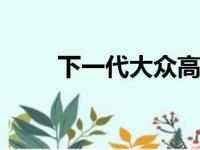 下一代大众高